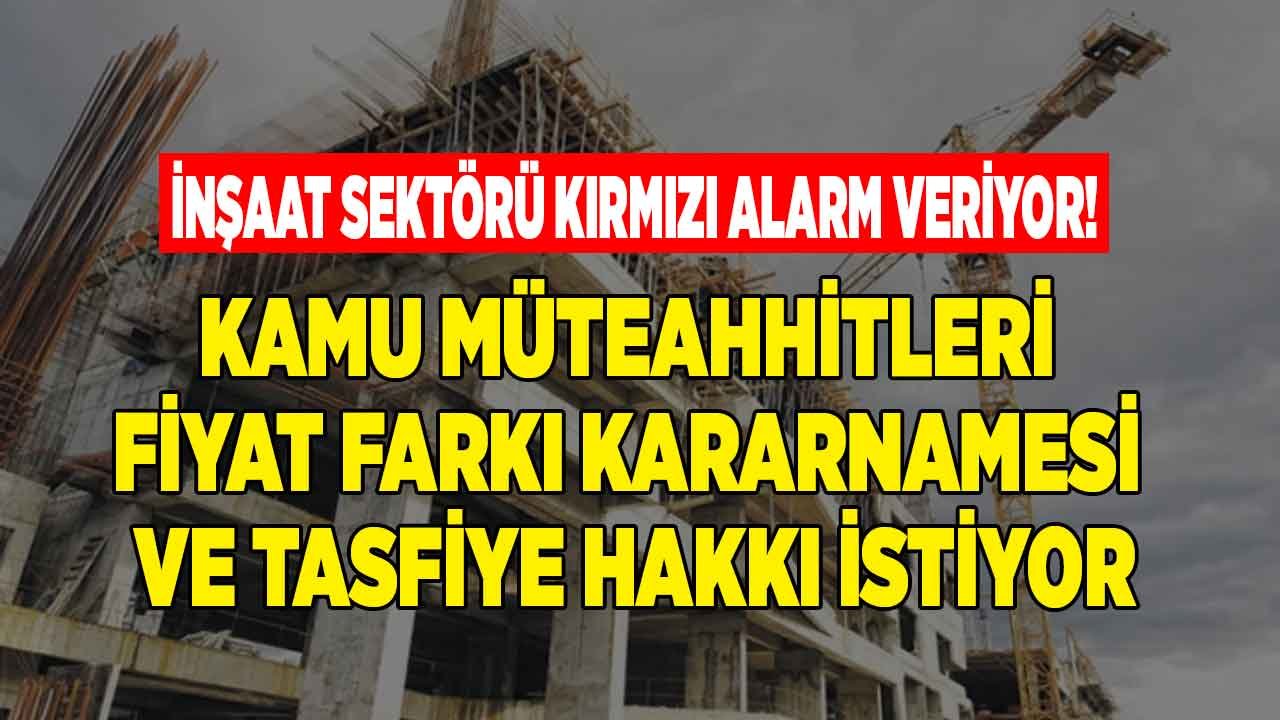 İNŞAAT SEKTÖRÜ KIRMIZI ALARM VERİYOR!

KAMU MÜTEAHHİTLERİ FİYAT FARKI KARARNAMESİ VE TASFİYE HAKKI İSTİYOR